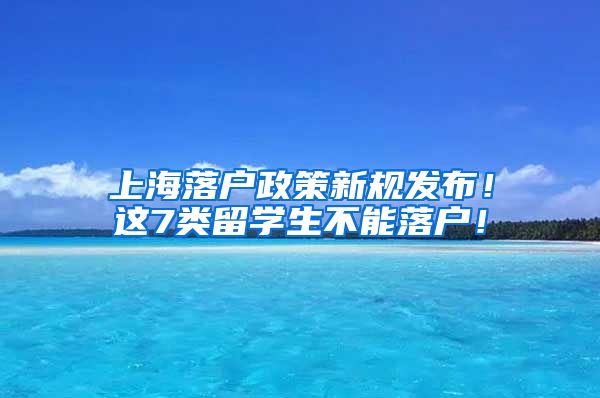 上海落户政策新规发布！
这7类留学生不能落户！